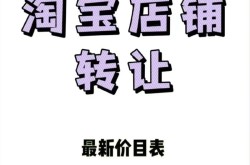 淘宝店铺
转让

最新价目表